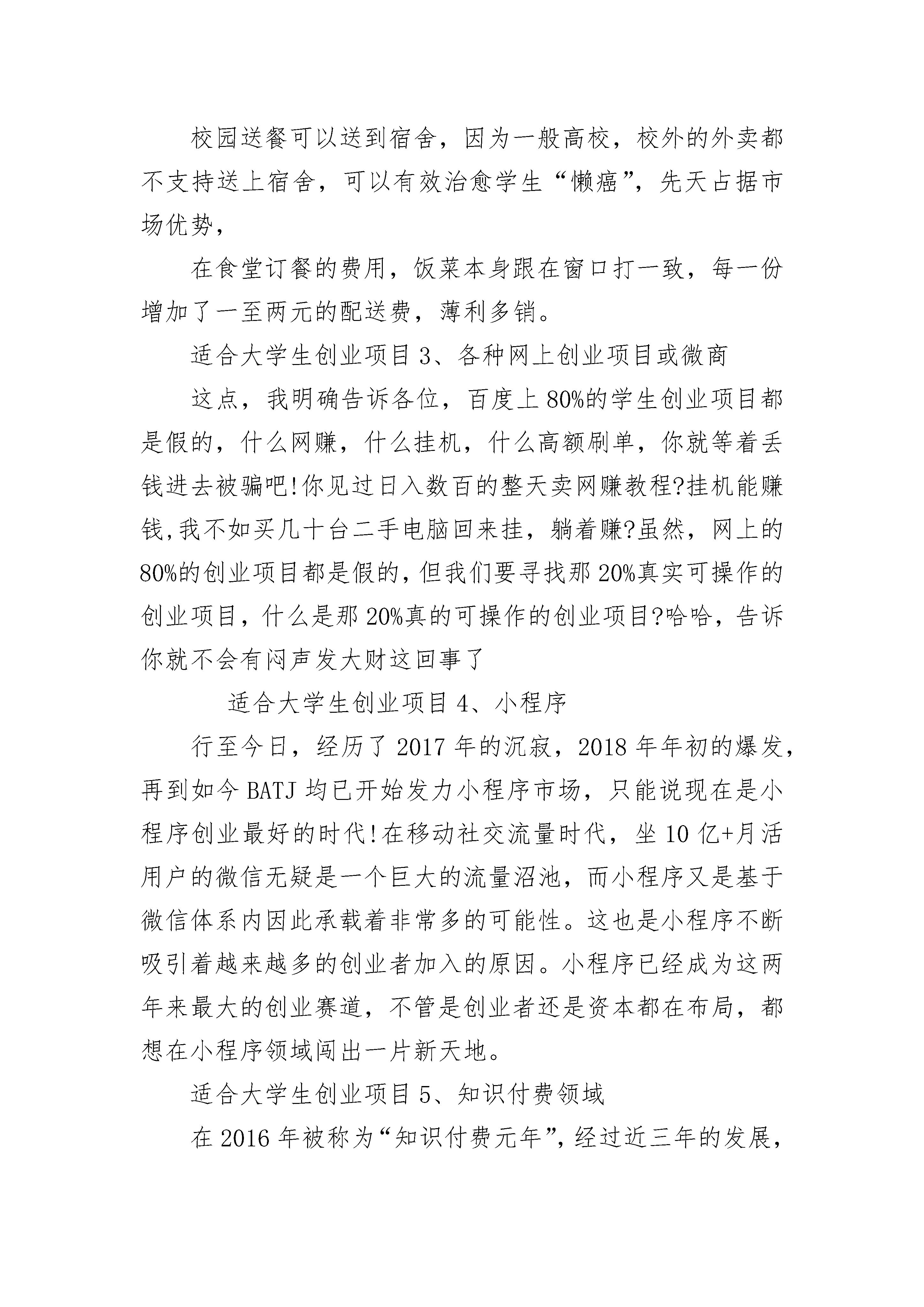 校园送餐可以送到宿舍，因为一般高校，校外的外卖都不支持送上宿舍，可以有效治愈学生“懒癌”，先天占据市场优势，

在食堂订餐的费用，饭菜本身跟在窗口打一致，每一份增加了一至两元的配送费，薄利多销。

适合大学生创业项目 3、各种网上创业项目或微商

这点，我明确告诉各位，百度上 80%的学生创业项目都是假的，什么网赚，什么挂机，什么高额刷单，你就等着丢钱进去被骗吧!你见过日入数百的整天卖网赚教程?挂机能赚钱,我不如买几十台二手电脑回来挂，躺着赚?虽然，网上的 80%的创业项目都是假的，但我们要寻找那 20%真实可操作的创业项目，什么是那 20%真的可操作的创业项目?哈哈，告诉你就不会有闷声发大财这回事了

适合大学生创业项目 4、小程序

行至今日，经历了 2017 年的沉寂，2018 年年初的爆发，再到如今 BATJ 均已开始发力小程序市场，只能说现在是小程序创业最好的时代!在移动社交流量时代，坐 10 亿+月活用户的微信无疑是一个巨大的流量沼池，而小程序又是基于微信体系内因此承载着非常多的可能性。这也是小程序不断吸引着越来越多的创业者加入的原因。小程序已经成为这两年来最大的创业赛道，不管是创业者还是资本都在布局，都想在小程序领域闯出一片新天地。

适合大学生创业项目 5、知识付费领域

在 2016 年被称为“知识付费元年”，经过近三年的发展，